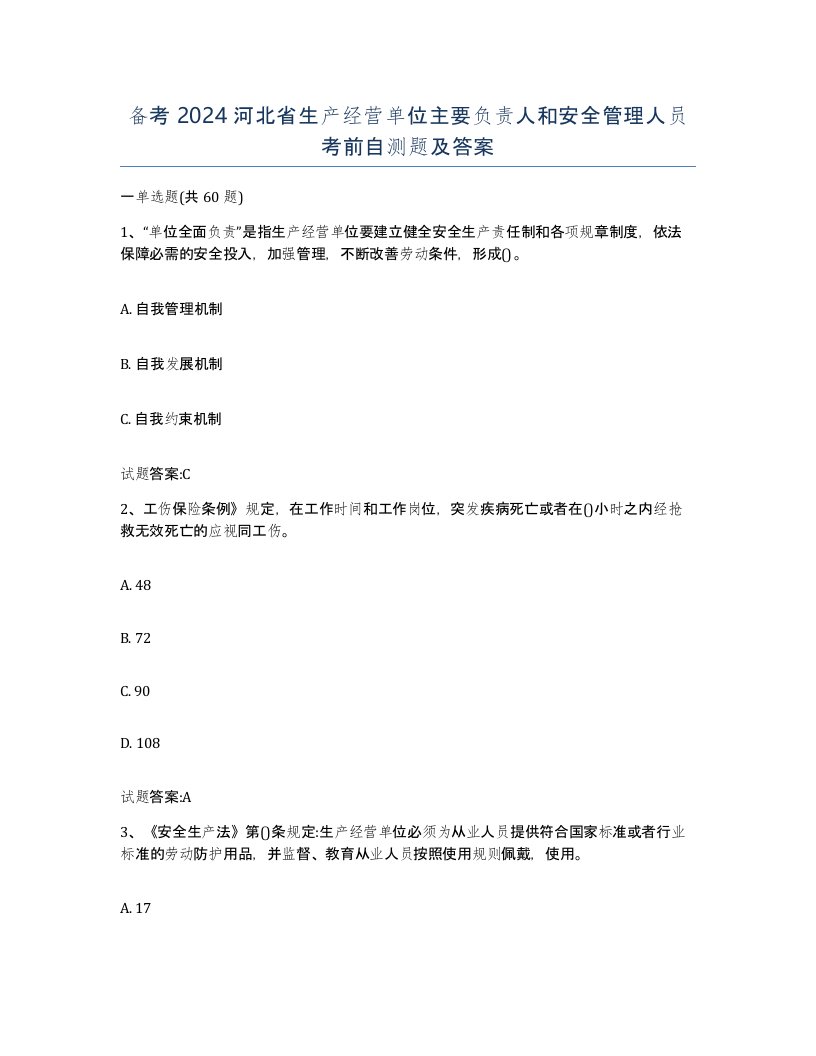 备考 2024 河北省生产经营单位主要负责人和安全管理人员考前自测题及答案

一单选题(共 60 题)

1、“单位全面负责”是指生产经营单位要建立健全安全生产责任制和各项规章制度，依法保障必需的安全投入，加强管理，不断改善劳动条件，形成()。

A. 自我管理机制

B. 自我发展机制

C. 自我约束机制

试题答案:C

2、工伤保险条例》规定，在工作时间和工作岗位，突发疾病死亡或者在()小时之内经抢救无效死亡的应视同工伤。

A. 48

B. 72

C. 90

D. 108

试题答案:A

3、《安全生产法》第()条规定:生产经营单位必须为从业人员提供符合国家标准或者行业标准的劳动防护用品，并监督、教育从业人员按照使用规则佩戴，使用。

A. 17